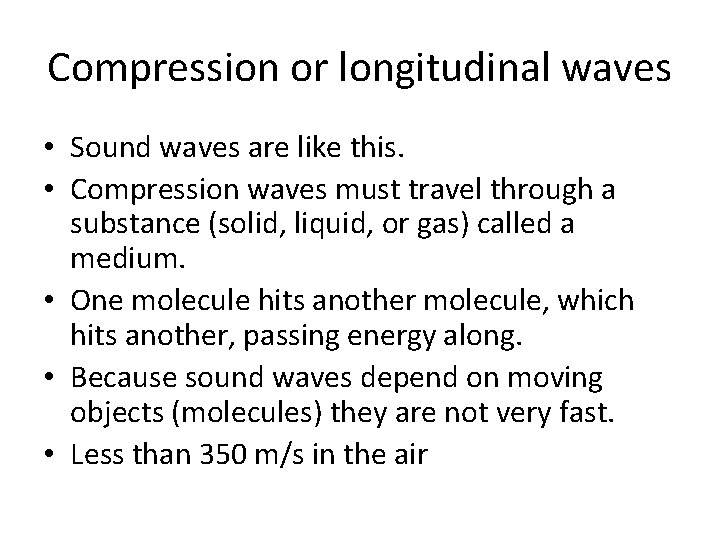 Compression or longitudinal waves

• Sound waves are like this.
• Compression waves must travel through a substance (solid, liquid, or gas) called a medium.
• One molecule hits another molecule, which hits another, passing energy along.
• Because sound waves depend on moving objects (molecules) they are not very fast.
• Less than 350 m/s in the air